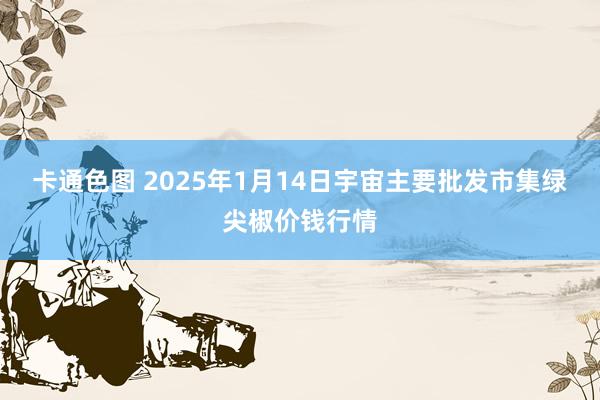 卡通色图 2025年1月14日宇宙主要批发市集绿尖椒价钱行情